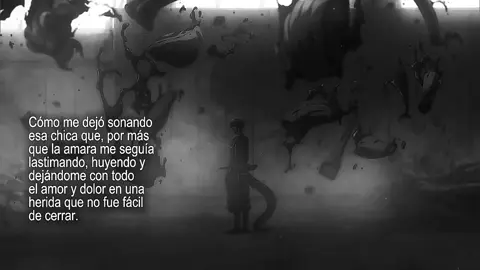 Cómo me dejó sonando esa chica que, por más que la amara me seguía lastimando, huyendo y dejándome con todo el amor y dolor en una herida que no fue fácil de cerrar.